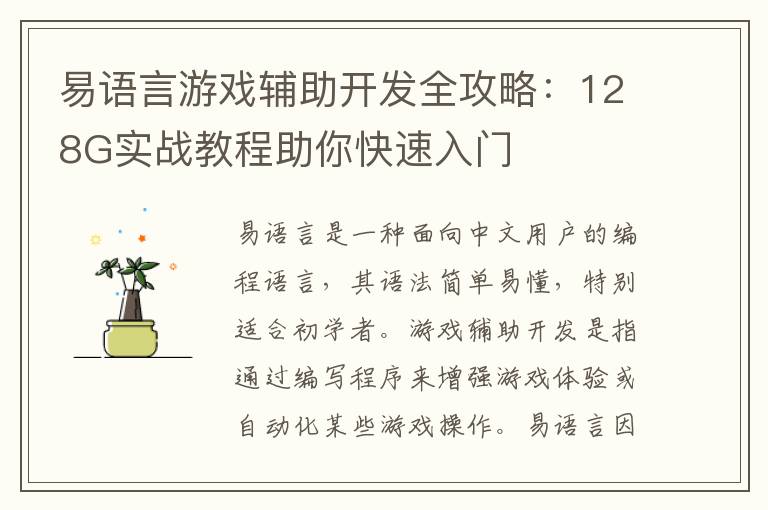 易语言游戏辅助开发全攻略：128G实战教程助你快速入门

易语言是一种面向中文用户的编程语言，其语法简单易懂，特别适合初学者。游戏辅助开发是指通过编写程序来增强游戏体验或自动化某些游戏操作。易语言因